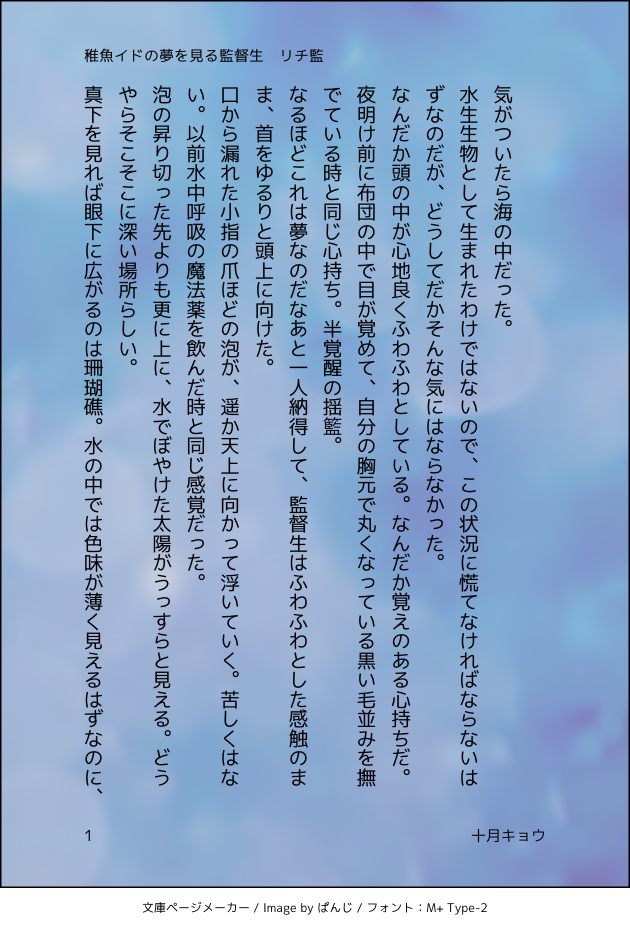 稚魚イドの夢を見る監督生　リチ監

気がついたら海の中だった。

水生生物として生まれたわけではないので、この状況に慌てなければならないはずなのだが、どうしてだかそんな気にはならなかった。

なんだか頭の中が心地良くふわふわとしている。なんだか覚えのある心持ちだ。夜明け前に布団の中で目が覚めて、自分の胸元で丸くなっている黒い毛並みを撫でている時と同じ心持ち。半覚醒の揺籃。

なるほどこれは夢なのだなあと一人納得して、監督生はふわふわとした感触のまま、首をゆるりと頭上に向けた。

口から漏れた小指の爪ほどの泡が、遥か天上に向かって浮いていく。苦しくはない。以前水中呼吸の魔法薬を飲んだ時と同じ感覚だった。

泡の昇り切った先よりも更に上に、水でぼやけた太陽がうっすらと見える。どうやらそこそこに深い場所らしい。

真下を見れば眼下に広がるのは珊瑚礁。水の中では色味が薄く見えるはずなのに、

1

十月キョウ

文庫ページメーカー / Image by ぱんじ / フォント：M+ Type-2